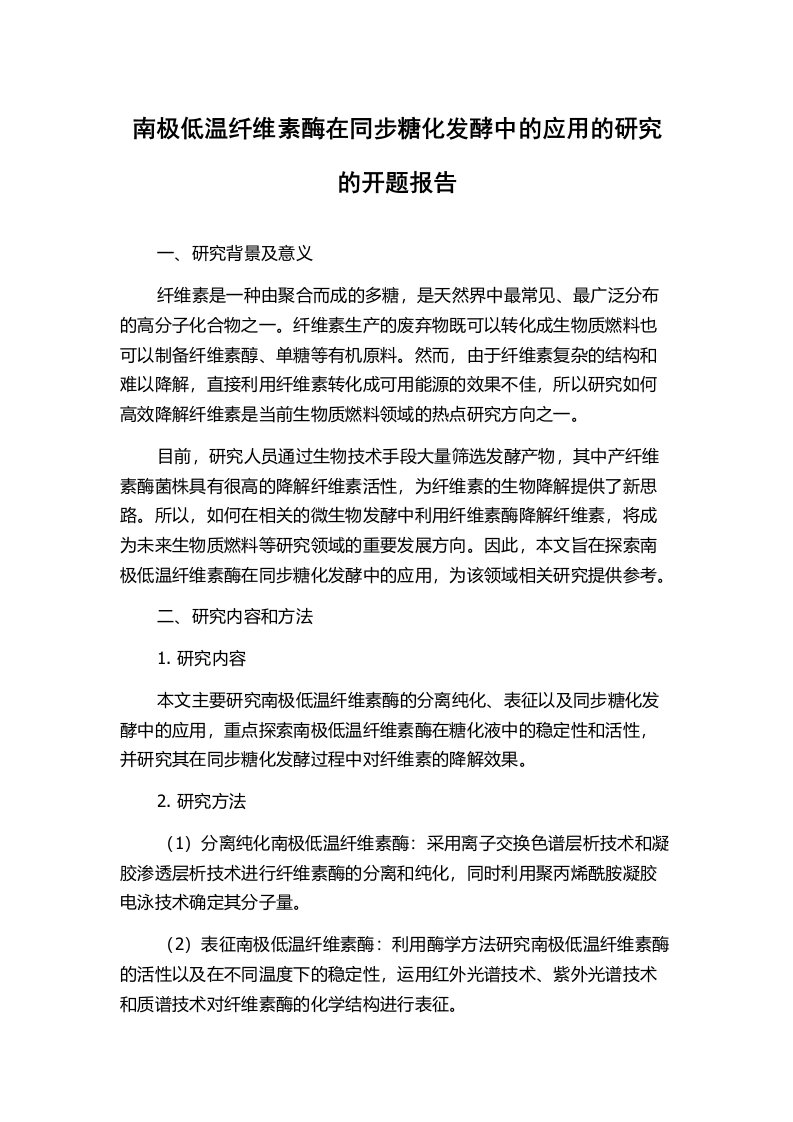 南极低温纤维素酶在同步糖化发酵中的应用的研究的开题报告

一、研究背景及意义

纤维素是一种由聚合而成的多糖，是天然界中最常见、最广泛分布的高分子化合物之一。纤维素生产的废弃物既可以转化成生物质燃料也可以制备纤维素醇、单糖等有机原料。然而，由于纤维素复杂的结构和难以降解，直接利用纤维素转化成可用能源的效果不佳，所以研究如何高效降解纤维素是当前生物质燃料领域的热点研究方向之一。

目前，研究人员通过生物技术手段大量筛选发酵产物，其中产纤维素酶菌株具有很高的降解纤维素活性，为纤维素的生物降解提供了新思路。所以，如何在相关的微生物发酵中利用纤维素酶降解纤维素，将成为未来生物质燃料等研究领域的重要发展方向。因此，本文旨在探索南极低温纤维素酶在同步糖化发酵中的应用，为该领域相关研究提供参考。

二、研究内容和方法

1. 研究内容

本文主要研究南极低温纤维素酶的分离纯化、表征以及同步糖化发酵中的应用，重点探索南极低温纤维素酶在糖化液中的稳定性和活性，并研究其在同步糖化发酵过程中对纤维素的降解效果。

2. 研究方法

（1）分离纯化南极低温纤维素酶：采用离子交换色谱层析技术和凝胶渗透层析技术进行纤维素酶的分离和纯化，同时利用聚丙烯酰胺凝胶电泳技术确定其分子量。

（2）表征南极低温纤维素酶：利用酶学方法研究南极低温纤维素酶的活性以及在不同温度下的稳定性，运用红外光谱技术、紫外光谱技术和质谱技术对纤维素酶的化学结构进行表征。